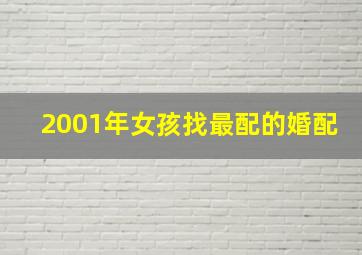 2001年女孩找最配的婚配